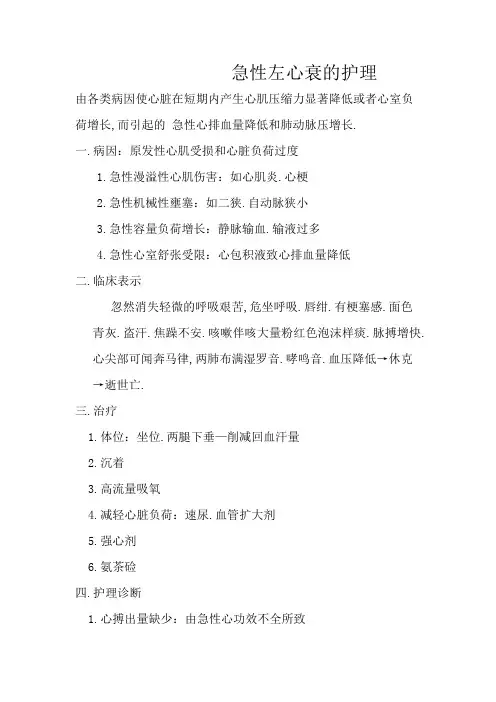 急性左心衰的护理

由各类病因使心脏在短期内产生心肌压缩力显著降低或者心室负荷增长,而引起的 急性心排血量降低和肺动脉压增长.

一.病因：原发性心肌受损和心脏负荷过度

1.急性漫溢性心肌伤害：如心肌炎.心梗

2.急性机械性壅塞：如二狭.自动脉狭小

3.急性容量负荷增长：静脉输血.输液过多

4.急性心室舒张受限：心包积液致心排血量降低

二.临床表示

忽然消失轻微的呼吸艰苦,危坐呼吸.唇绀.有梗塞感.面色青灰.盗汗.焦躁不安.咳嗽伴咳大量粉红色泡沫样痰.脉搏增快.心尖部可闻奔马律,两肺布满湿罗音.哮鸣音.血压降低→休克→逝世亡.

三.治疗

1.体位：坐位.两腿下垂—削减回血汗量

2.沉着

3.高流量吸氧

4.减轻心脏负荷：速尿.血管扩大剂

5.强心剂

6.氨茶硷

四.护理诊断

1.心搏出量缺少：由急性心功效不全所致